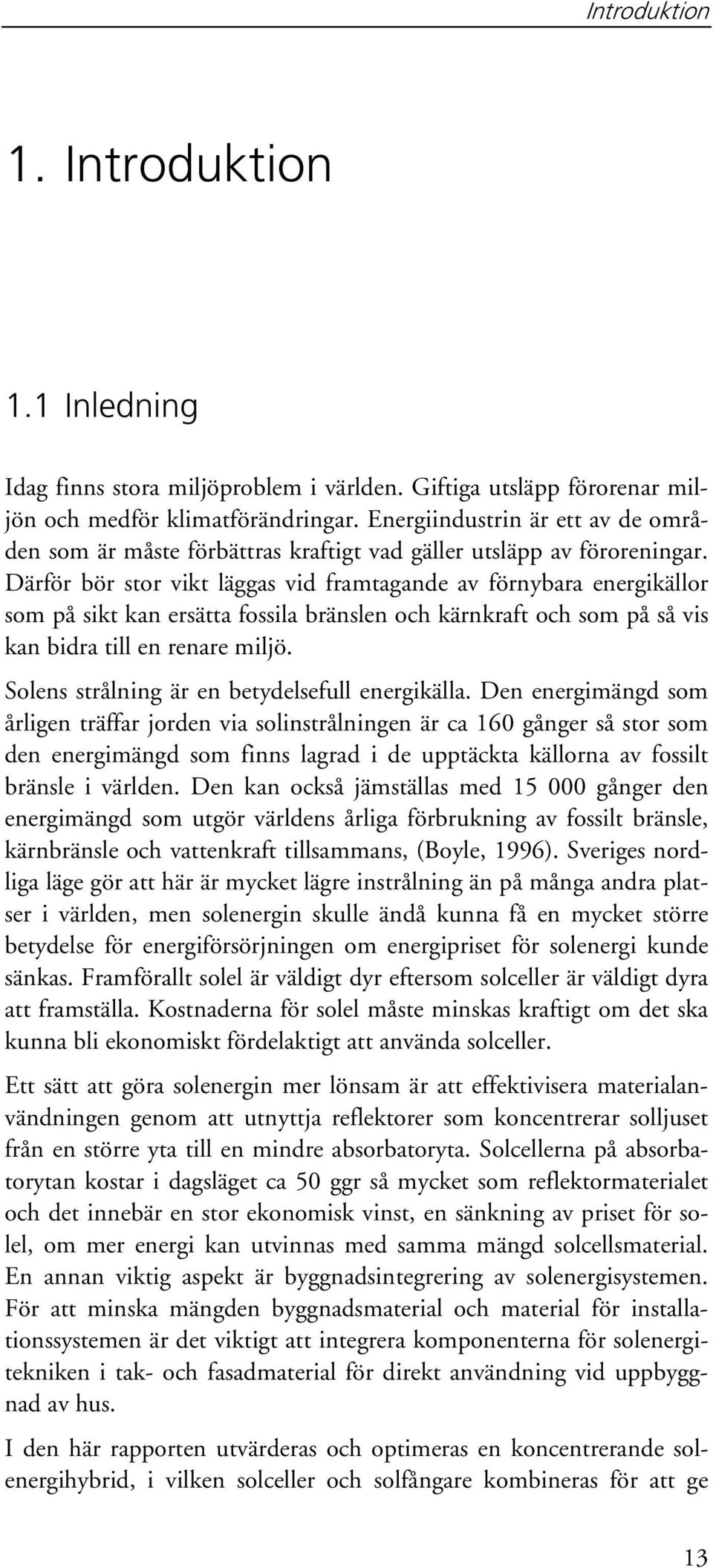 Introduktion

1. Introduktion

1.1 Inledning

Idag finns stora miljöproblem i världen. Giftiga utsläpp förorenar miljön och medför klimatförändringar. Energiindustrin är ett av de områden som är måste förbättras kraftigt vad gäller utsläpp av föroreningar. Därför bör stor vikt läggas vid framtagande av förnybara energikällor som på sikt kan ersätta fossila bränslen och kärnkraft och som på så vis kan bidra till en renare miljö.

Solens strålning är en betydelsefull energikälla. Den energimängd som årligen träffar jorden via solinstrålningen är ca 160 gånger så stor som den energimängd som finns lagrad i de upptäckta källorna av fossilt bränsle i världen. Den kan också jämställas med 15 000 gånger den energimängd som utgör världens årliga förbrukning av fossilt bränsle, kärnbränsle och vattenkraft tillsammans, (Boyle, 1996). Sveriges nordliga läge gör att här är mycket lägre instrålning än på många andra platser i världen, men solenergin skulle ändå kunna få en mycket större betydelse för energiförsörjningen om energipriset för solenergi kunde sänkas. Framförallt solel är väldigt dyr eftersom solceller är väldigt dyra att framställa. Kostnaderna för solel måste minskas kraftigt om det ska kunna bli ekonomiskt fördelaktigt att använda solceller.

Ett sätt att göra solenergin mer lönsam är att effektivisera materialanvändningen genom att utnyttja reflektorer som koncentrerar solljuset från en större yta till en mindre absorbatoryta. Solcellerna på absorbatorytan kostar i dagsläget ca 50 ggr så mycket som reflektormaterialet och det innebär en stor ekonomisk vinst, en sänkning av priset för solel, om mer energi kan utvinnas med samma mängd solcellsmaterial. En annan viktig aspekt är byggnadsintegrering av solenergisystemen. För att minska mängden byggnadsmaterial och material för installationssystemen är det viktigt att integrera komponenterna för solenergitekniken i tak- och fasadmaterial för direkt användning vid uppbyggnad av hus.

I den här rapporten utvärderas och optimeras en koncentrerande solenergihybrid, i vilken solceller och solfångare kombineras för att ge

13